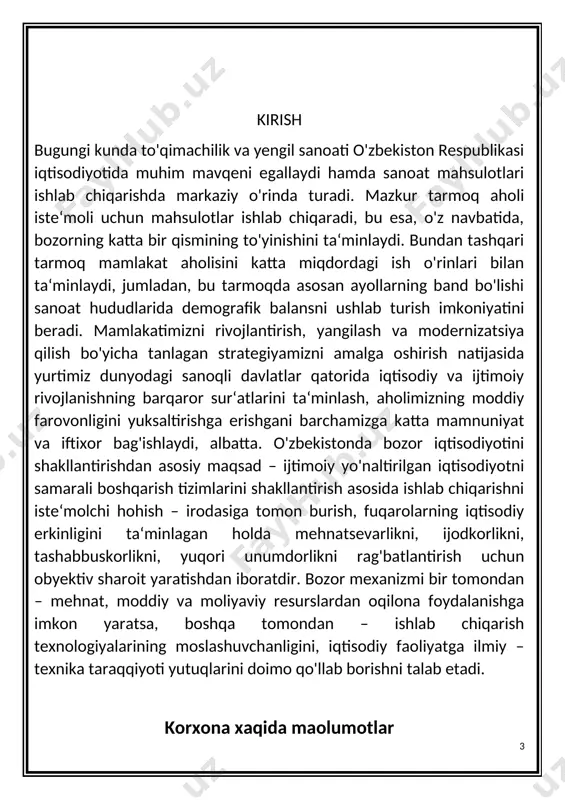 KIRISH

Bugungi kunda to'qimachilik va yengil sanoati O'zbekiston Respublikasi iqtisodiyotida muhim mavqeni egallaydi hamda sanoat mahsulotlari ishlab chiqarishda markaziy o'rinda turadi. Mazkur tarmoq aholi iste‘moli uchun mahsulotlar ishlab chiqaradi, bu esa, o'z navbatida, bozorning katta bir qismining to'yinishini ta‘minlaydi. Bundan tashqari tarmoq mamlakat aholisini katta miqdordagi ish o'rinlari bilan ta‘minlaydi, jumladan, bu tarmoqda asosan ayollarning band bo'lishi sanoat hududlarida demografik balansni ushlab turish imkoniyatini beradi. Mamlakatimizni rivojlantirish, yangilash va modernizatsiya qilish bo'yicha tanlagan strategiyamizni amalga oshirish natijasida yurtimiz dunyodagi sanoqli davlatlar qatorida iqtisodiy va ijtimoiy rivojlanishning barqaror sur‘atlarini ta‘minlash, aholimizning moddiy farovonligini yuksaltirishga erishgani barchamizga katta mamnuniyat va iftixor bag'ishlaydi, albatta. O'zbekistonda bozor iqtisodiyotini shakllantirishdan asosiy maqsad – ijtimoiy yo'naltirilgan iqtisodiyotni samarali boshqarish tizimlarini shakllantirish asosida ishlab chiqarishni iste‘molchi hohish – irodasiga tomon burish, fuqarolarning iqtisodiy erkinligini ta‘minlagan holda mehnatsevarlikni, ijodkorlikni, tashabbuskorlikni, yuqori unumdorlikni rag'batlantirish uchun obyektiv sharoit yaratishdan iboratdir. Bozor mexanizmi bir tomondan – mehnat, moddiy va moliyaviy resurslardan oqilona foydalanishga imkon yaratsa, boshqa tomondan – ishlab chiqarish texnologiyalarining moslashuvchanligini, iqtisodiy faoliyatga ilmiy – texnika taraqqiyoti yutuqlarini doimo qo'llab borishni talab etadi.

Korxona xaqida maolumotlar

3